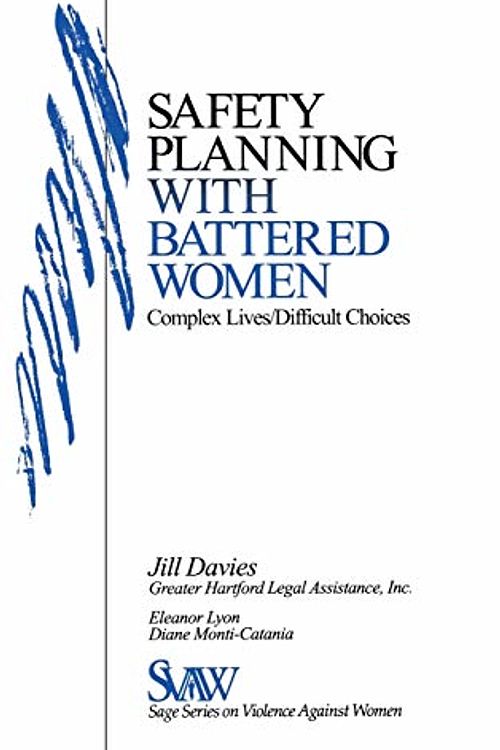 SAFETY PLANNING WITH BATTERED WOMEN

Complex Lives/Difficult Choices

Jill Davies
Greater Hartford Legal Assistance, Inc.

Eleanor Lyon
Diane Monti-Catania

SVAW
Sage Series on Violence Against Women